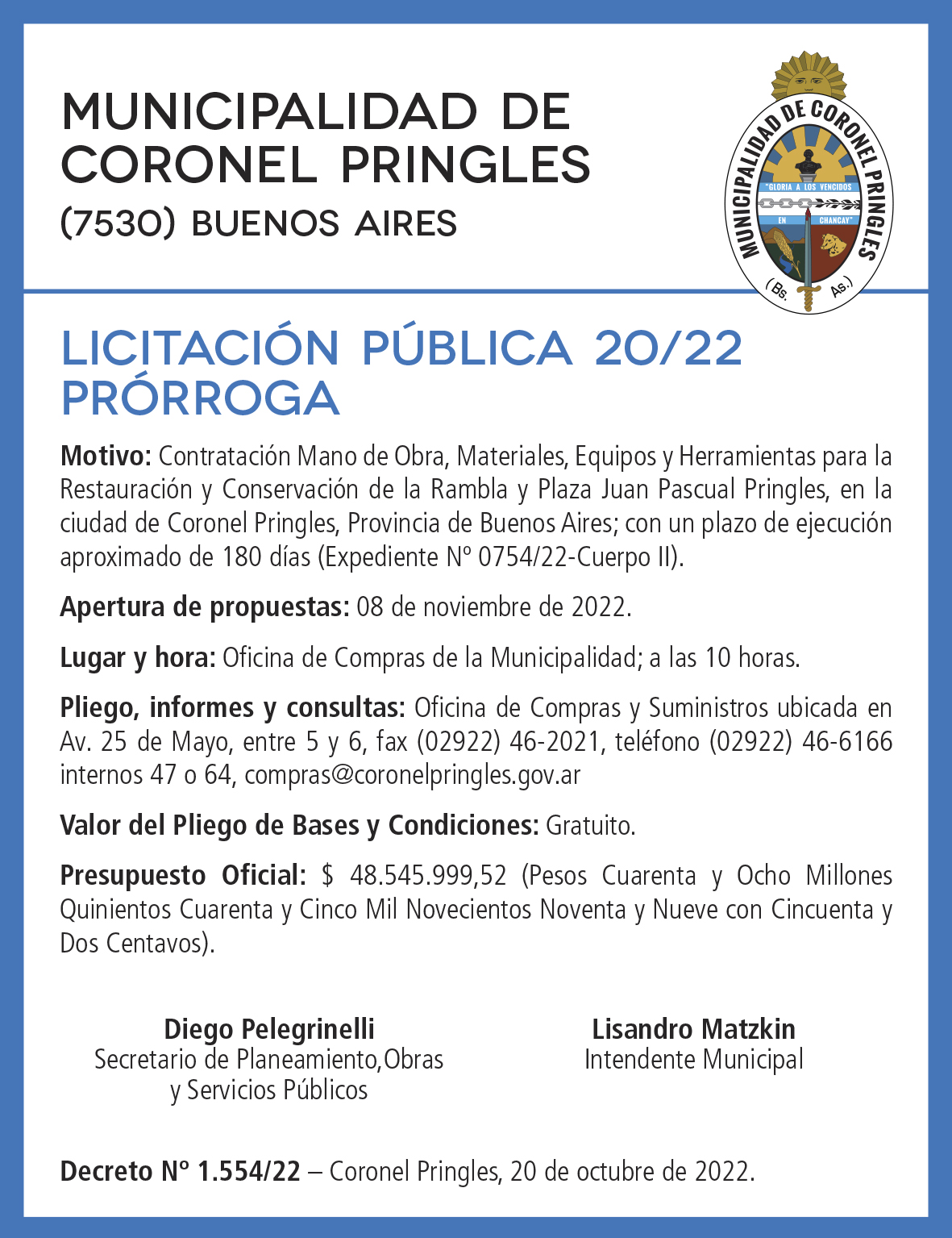 MUNICIPALIDAD DE CORONEL PRINGLES
(7530) BUENOS AIRES

MUNICIPALIDAD DE CORONEL PRINGLES
"GLORIA A LOS VENCIDOS EN CHANCAY"
(Bs. As.)

LICITACIÓN PÚBLICA 20/22
PRÓRROGA

Motivo: Contratación Mano de Obra, Materiales, Equipos y Herramientas para la Restauración y Conservación de la Rambla y Plaza Juan Pascual Pringles, en la ciudad de Coronel Pringles, Provincia de Buenos Aires; con un plazo de ejecución aproximado de 180 días (Expediente Nº 0754/22-Cuerpo II).

Apertura de propuestas: 08 de noviembre de 2022.

Lugar y hora: Oficina de Compras de la Municipalidad; a las 10 horas.

Pliego, informes y consultas: Oficina de Compras y Suministros ubicada en Av. 25 de Mayo, entre 5 y 6, fax (02922) 46-2021, teléfono (02922) 46-6166 internos 47 o 64, compras@coronelpringles.gov.ar

Valor del Pliego de Bases y Condiciones: Gratuito.

Presupuesto Oficial: $ 48.545.999,52 (Pesos Cuarenta y Ocho Millones Quinientos Cuarenta y Cinco Mil Novecientos Noventa y Nueve con Cincuenta y Dos Centavos).

Diego Pelegrinelli
Secretario de Planeamiento,Obras y Servicios Públicos

Lisandro Matzkin
Intendente Municipal

Decreto Nº 1.554/22 – Coronel Pringles, 20 de octubre de 2022.